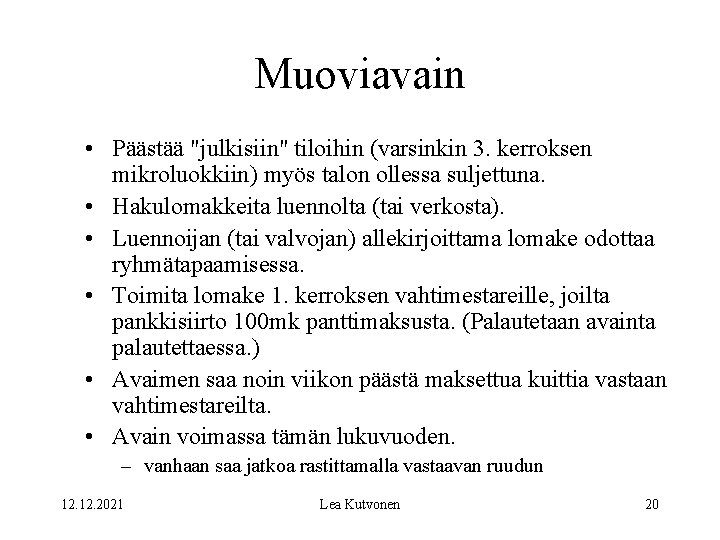 Muoviavain

• Päästää "julkisiin" tiloihin (varsinkin 3. kerroksen mikroluokkiin) myös talon ollessa suljettuna.
• Hakulomakkeita luennolta (tai verkosta).
• Luennoijan (tai valvojan) allekirjoittama lomake odottaa ryhmätapaamisessa.
• Toimita lomake 1. kerroksen vahtimestareille, joilta pankkisiirto 100mk panttimaksusta. (Palautetaan avainta palautettaessa.)
• Avaimen saa noin viikon päästä maksettua kuittia vastaan vahtimestareilta.
• Avain voimassa tämän lukuvuoden.
– vanhaan saa jatkoa rastittamalla vastaavan ruudun

12.12.2021 Lea Kutvonen 20